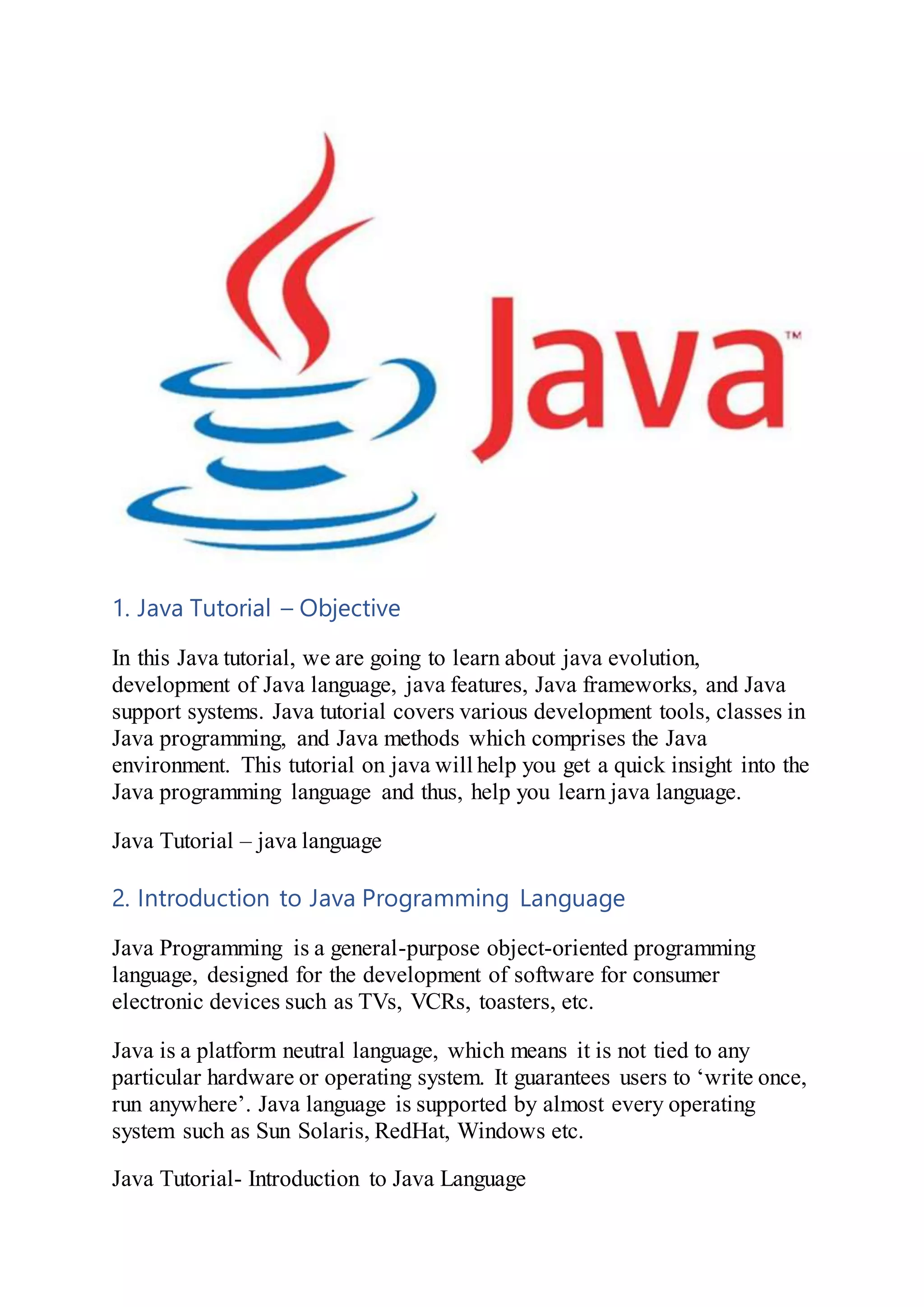 Java™

1. Java Tutorial – Objective

In this Java tutorial, we are going to learn about java evolution, development of Java language, java features, Java frameworks, and Java support systems. Java tutorial covers various development tools, classes in Java programming, and Java methods which comprises the Java environment. This tutorial on java will help you get a quick insight into the Java programming language and thus, help you learn java language.

Java Tutorial – java language

2. Introduction to Java Programming Language

Java Programming is a general-purpose object-oriented programming language, designed for the development of software for consumer electronic devices such as TVs, VCRs, toasters, etc.

Java is a platform neutral language, which means it is not tied to any particular hardware or operating system. It guarantees users to ‘write once, run anywhere’. Java language is supported by almost every operating system such as Sun Solaris, RedHat, Windows etc.

Java Tutorial- Introduction to Java Language